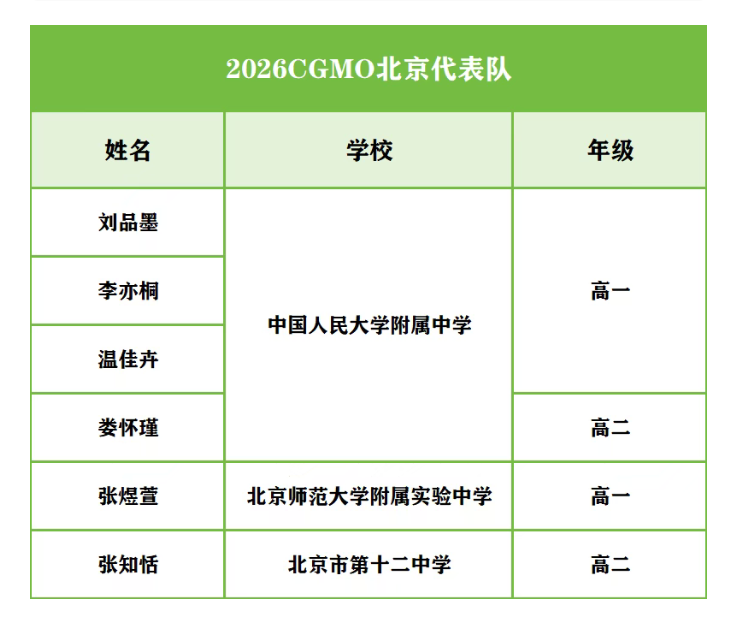 2026CGMO北京代表队

| 姓名 | 学校 | 年级 |
|---|---|---|
| 刘品墨 | 中国人民大学附属中学 | 高一 |
| 李亦桐 |  |  |
| 温佳卉 |  |  |
| 娄怀瑾 |  | 高二 |
| 张煜萱 | 北京师范大学附属实验中学 | 高一 |
| 张知恬 | 北京市第十二中学 | 高二 |